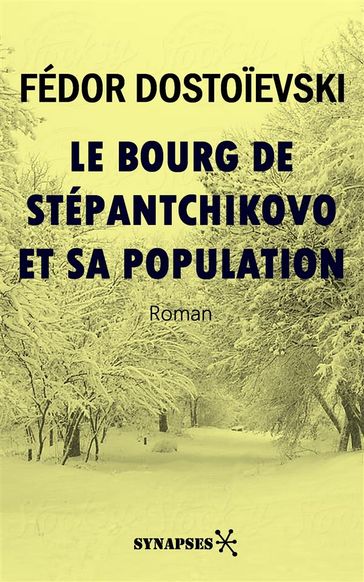 FÉDOR DOSTOÏEVSKI

LE BOURG DE STÉPANTCHIKOVO ET SA POPULATION

Roman

SYNAPSES